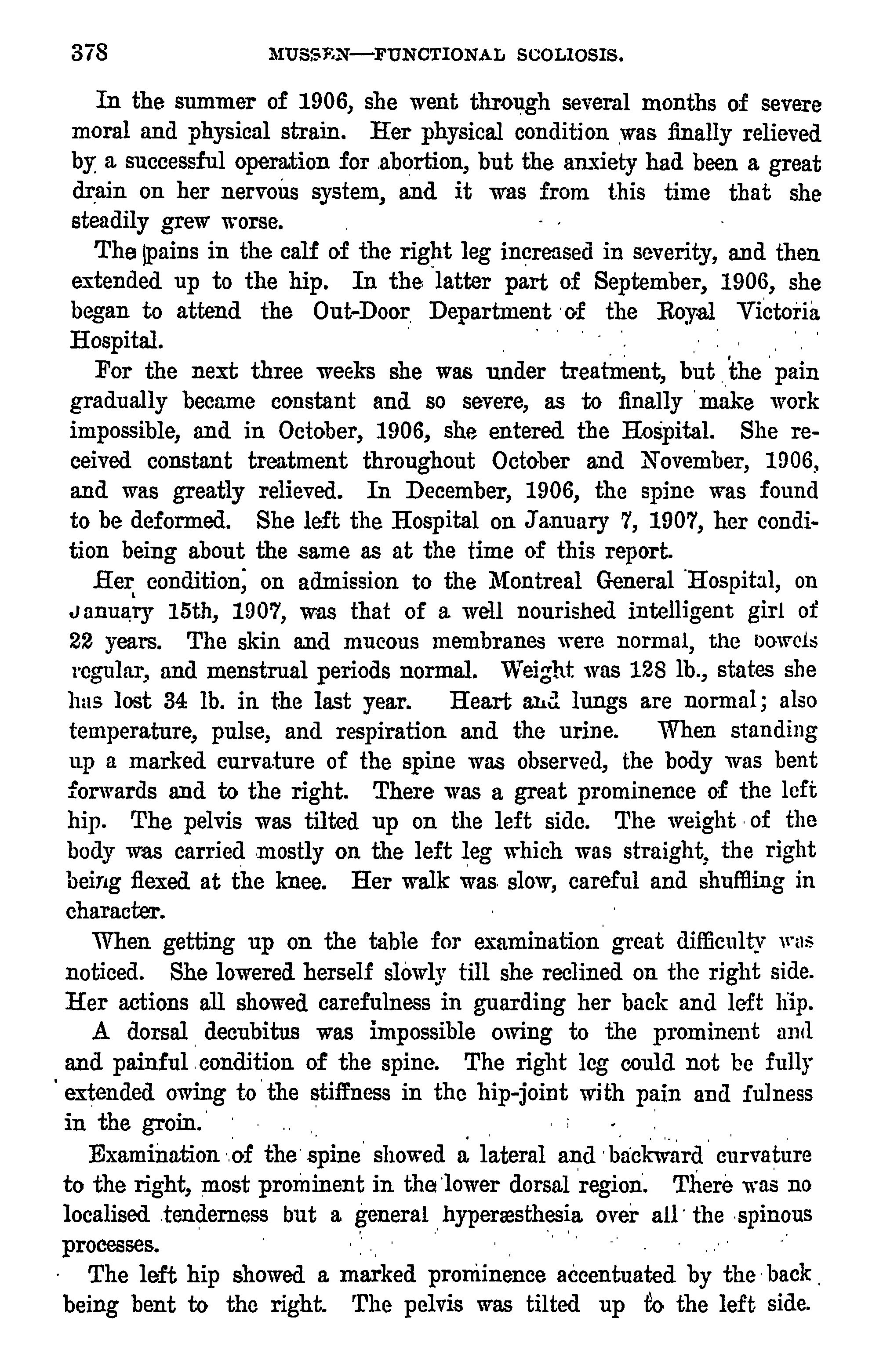 378 MUSSEN—FUNCTIONAL SCOLIOSIS.

In the summer of 1906, she went through several months of severe moral and physical strain. Her physical condition was finally relieved by a successful operation for abortion, but the anxiety had been a great drain on her nervous system, and it was from this time that she steadily grew worse.

The pains in the calf of the right leg increased in severity, and then extended up to the hip. In the latter part of September, 1906, she began to attend the Out-Door Department of the Royal Victoria Hospital.

For the next three weeks she was under treatment, but the pain gradually became constant and so severe, as to finally make work impossible, and in October, 1906, she entered the Hospital. She received constant treatment throughout October and November, 1906, and was greatly relieved. In December, 1906, the spine was found to be deformed. She left the Hospital on January 7, 1907, her condition being about the same as at the time of this report.

Her condition, on admission to the Montreal General Hospital, on January 15th, 1907, was that of a well nourished intelligent girl of 22 years. The skin and mucous membranes were normal, the bowels regular, and menstrual periods normal. Weight was 128 lb., states she has lost 34 lb. in the last year. Heart and lungs are normal; also temperature, pulse, and respiration and the urine. When standing up a marked curvature of the spine was observed, the body was bent forwards and to the right. There was a great prominence of the left hip. The pelvis was tilted up on the left side. The weight of the body was carried mostly on the left leg which was straight, the right being flexed at the knee. Her walk was slow, careful and shuffling in character.

When getting up on the table for examination great difficulty was noticed. She lowered herself slowly till she reclined on the right side. Her actions all showed carefulness in guarding her back and left hip.

A dorsal decubitus was impossible owing to the prominent and and painful condition of the spine. The right leg could not be fully extended owing to the stiffness in the hip-joint with pain and fulness in the groin.

Examination of the spine showed a lateral and backward curvature to the right, most prominent in the lower dorsal region. There was no localised tenderness but a general hyperæsthesia over all the spinous processes.

The left hip showed a marked prominence accentuated by the back being bent to the right. The pelvis was tilted up to the left side.